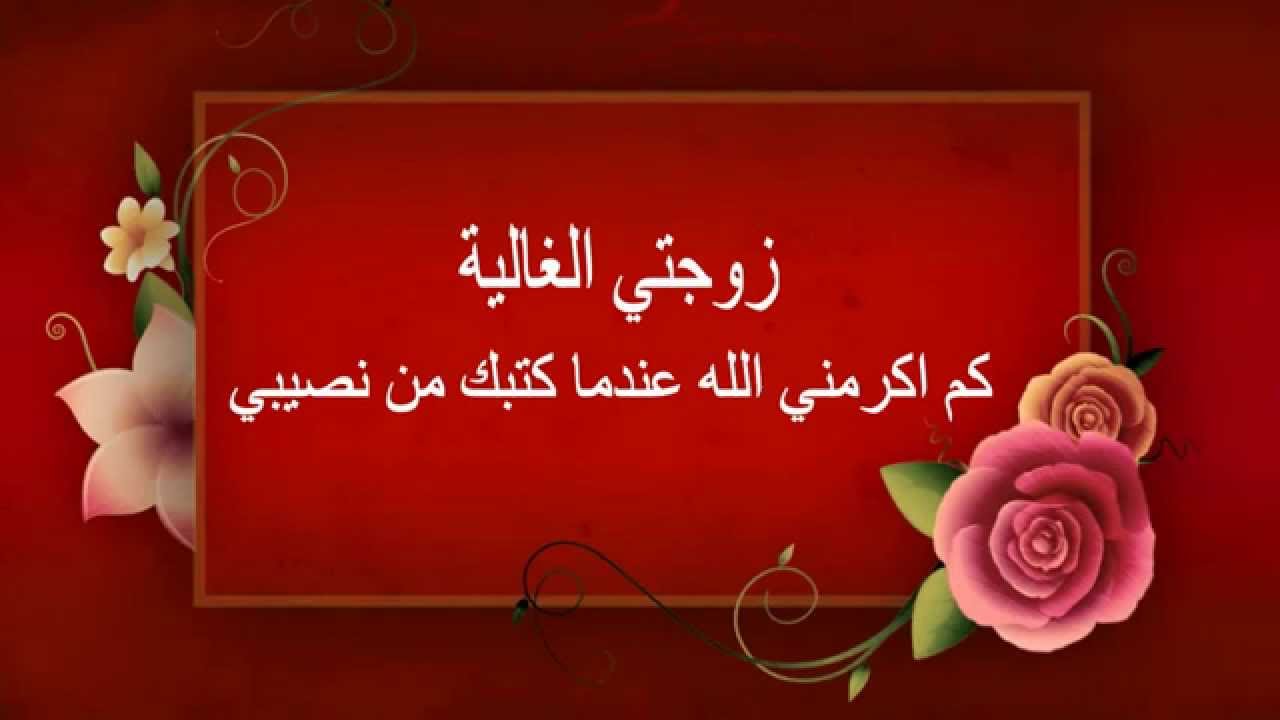 زوجتي الغالية
كم اكرمني الله عندما كتبك من نصيبي